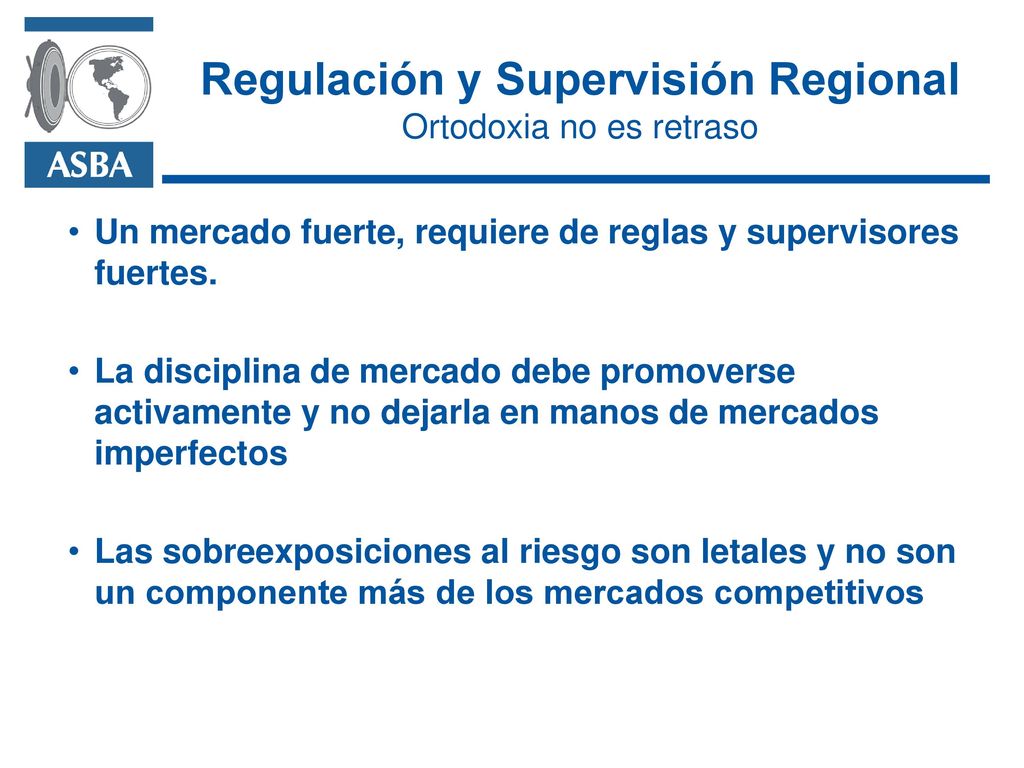 ASBA

Regulación y Supervisión Regional
Ortodoxia no es retraso

• Un mercado fuerte, requiere de reglas y supervisores fuertes.

• La disciplina de mercado debe promoverse activamente y no dejarla en manos de mercados imperfectos

• Las sobreexposiciones al riesgo son letales y no son un componente más de los mercados competitivos